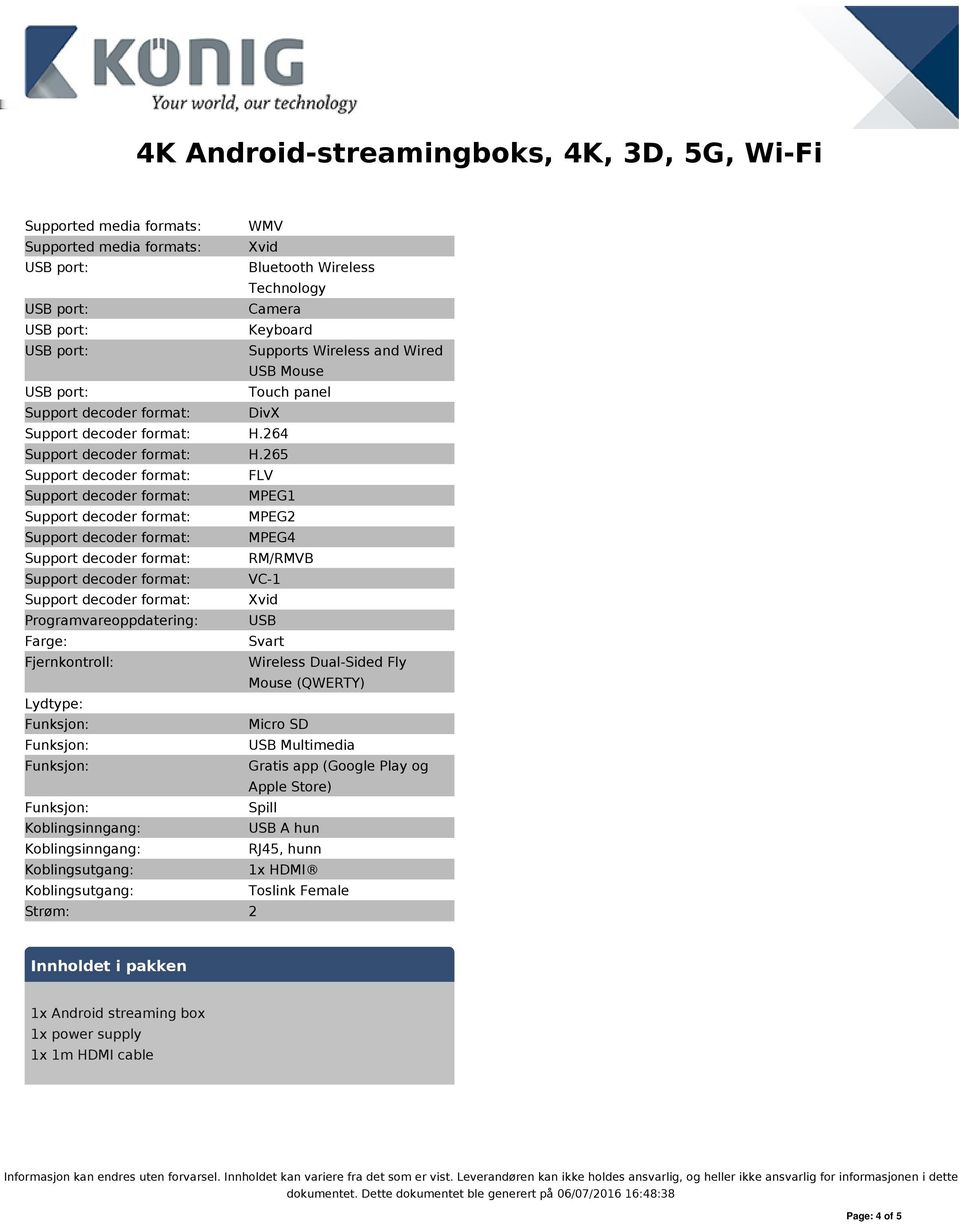 KÖNIG
Your world, our technology

4K Android-streamingboks, 4K, 3D, 5G, Wi-Fi

| | |
|---|---|
| Supported media formats: | WMV |
| Supported media formats: | Xvid |
| USB port: | Bluetooth Wireless Technology |
| USB port: | Camera |
| USB port: | Keyboard |
| USB port: | Supports Wireless and Wired USB Mouse |
| USB port: | Touch panel |
| Support decoder format: | DivX |
| Support decoder format: | H.264 |
| Support decoder format: | H.265 |
| Support decoder format: | FLV |
| Support decoder format: | MPEG1 |
| Support decoder format: | MPEG2 |
| Support decoder format: | MPEG4 |
| Support decoder format: | RM/RMVB |
| Support decoder format: | VC-1 |
| Support decoder format: | Xvid |
| Programvareoppdatering: | USB |
| Farge: | Svart |
| Fjernkontroll: | Wireless Dual-Sided Fly Mouse (QWERTY) |
| Lydtype: | |
| Funksjon: | Micro SD |
| Funksjon: | USB Multimedia |
| Funksjon: | Gratis app (Google Play og Apple Store) |
| Funksjon: | Spill |
| Koblingsinngang: | USB A hun |
| Koblingsinngang: | RJ45, hunn |
| Koblingsutgang: | 1x HDMI® |
| Koblingsutgang: | Toslink Female |
| Strøm: | 2 |

Innholdet i pakken

1x Android streaming box
1x power supply
1x 1m HDMI cable

Informasjon kan endres uten forvarsel. Innholdet kan variere fra det som er vist. Leverandøren kan ikke holdes ansvarlig, og heller ikke ansvarlig for informasjonen i dette dokumentet. Dette dokumentet ble generert på 06/07/2016 16:48:38

Page: 4 of 5